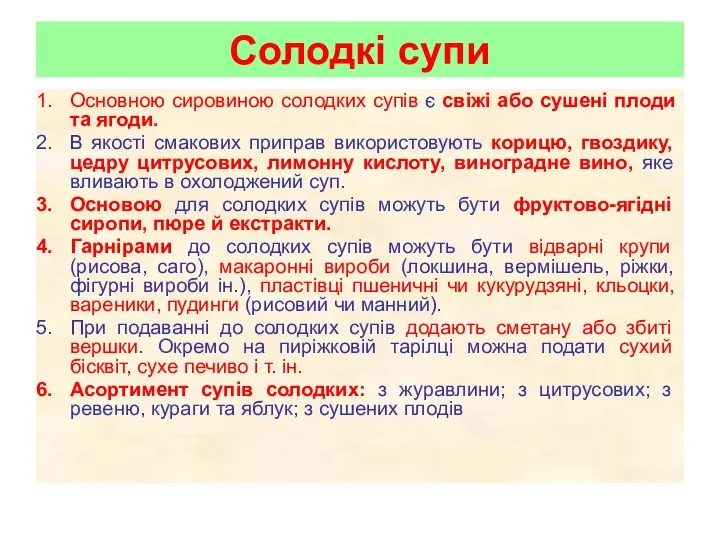 Солодкі супи

1. Основною сировиною солодких супів є свіжі або сушені плоди та ягоди.
2. В якості смакових приправ використовують корицю, гвоздику, цедру цитрусових, лимонну кислоту, виноградне вино, яке вливають в охолоджений суп.
3. Основою для солодких супів можуть бути фруктово-ягідні сиропи, пюре й екстракти.
4. Гарнірами до солодких супів можуть бути відварні крупи (рисова, саго), макаронні вироби (локшина, вермішель, ріжки, фігурні вироби ін.), пластівці пшеничні чи кукурудзяні, кльоцки, вареники, пудинги (рисовий чи манний).
5. При подаванні до солодких супів додають сметану або збиті вершки. Окремо на пиріжковій тарілці можна подати сухий бісквіт, сухе печиво і т. ін.
6. Асортимент супів солодких: з журавлини; з цитрусових; з ревеню, кураги та яблук; з сушених плодів